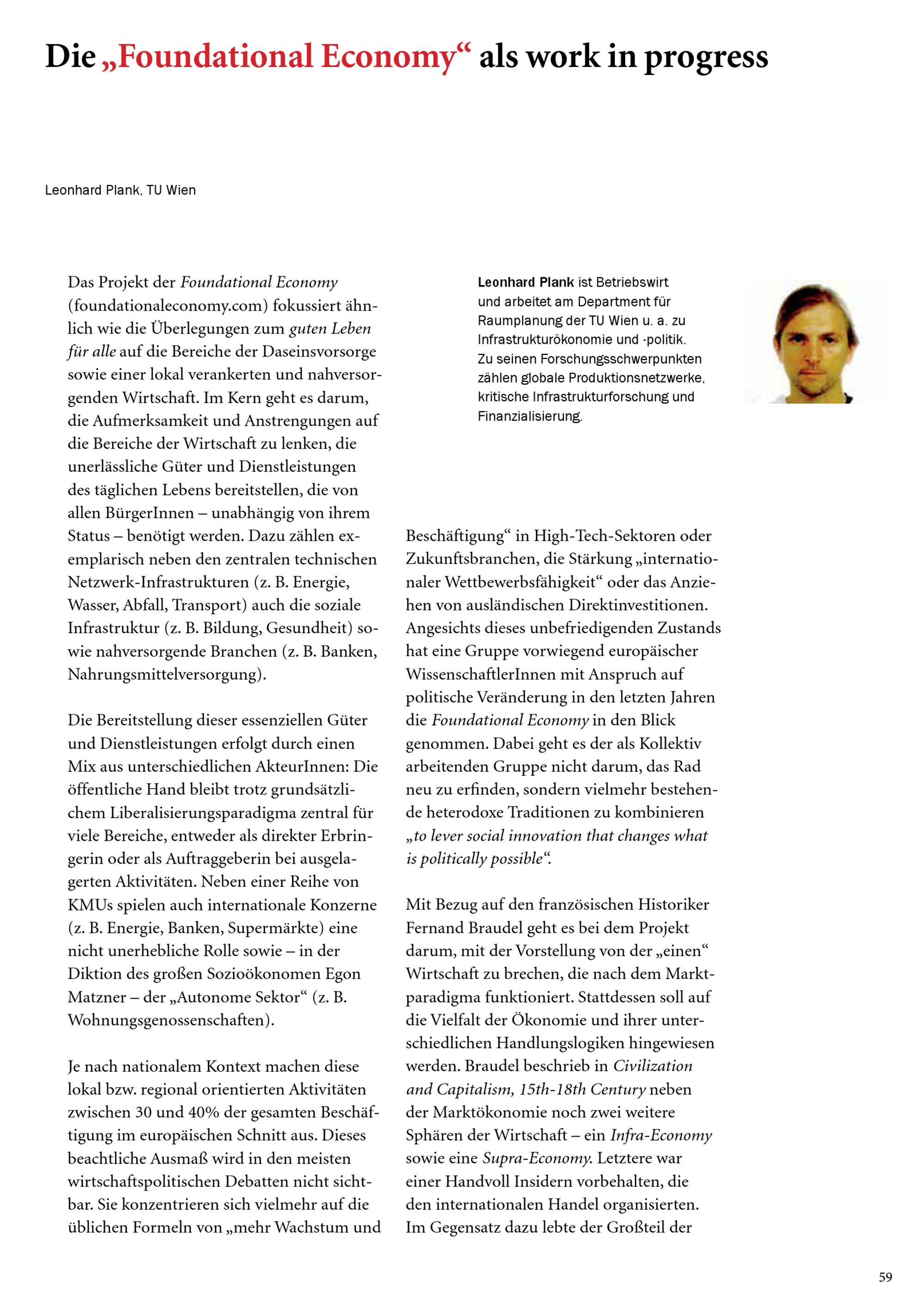 Die „Foundational Economy“ als work in progress

Leonhard Plank, TU Wien

Das Projekt der Foundational Economy (foundationaleconomy.com) fokussiert ähnlich wie die Überlegungen zum guten Leben für alle auf die Bereiche der Daseinsvorsorge sowie einer lokal verankerten und nahversorgenden Wirtschaft. Im Kern geht es darum, die Aufmerksamkeit und Anstrengungen auf die Bereiche der Wirtschaft zu lenken, die unerlässliche Güter und Dienstleistungen des täglichen Lebens bereitstellen, die von allen BürgerInnen – unabhängig von ihrem Status – benötigt werden. Dazu zählen exemplarisch neben den zentralen technischen Netzwerk-Infrastrukturen (z. B. Energie, Wasser, Abfall, Transport) auch die soziale Infrastruktur (z. B. Bildung, Gesundheit) sowie nahversorgende Branchen (z. B. Banken, Nahrungsmittelversorgung).

Die Bereitstellung dieser essenziellen Güter und Dienstleistungen erfolgt durch einen Mix aus unterschiedlichen AkteurInnen: Die öffentliche Hand bleibt trotz grundsätzlichem Liberalisierungsparadigma zentral für viele Bereiche, entweder als direkter Erbringerin oder als Auftraggeberin bei ausgelagerten Aktivitäten. Neben einer Reihe von KMUs spielen auch internationale Konzerne (z. B. Energie, Banken, Supermärkte) eine nicht unerhebliche Rolle sowie – in der Diktion des großen Sozioökonomen Egon Matzner – der „Autonome Sektor“ (z. B. Wohnungsgenossenschaften).

Je nach nationalem Kontext machen diese lokal bzw. regional orientierten Aktivitäten zwischen 30 und 40% der gesamten Beschäftigung im europäischen Schnitt aus. Dieses beachtliche Ausmaß wird in den meisten wirtschaftspolitischen Debatten nicht sichtbar. Sie konzentrieren sich vielmehr auf die üblichen Formeln von „mehr Wachstum und

Leonhard Plank ist Betriebswirt und arbeitet am Department für Raumplanung der TU Wien u. a. zu Infrastrukturökonomie und -politik. Zu seinen Forschungsschwerpunkten zählen globale Produktionsnetzwerke, kritische Infrastrukturforschung und Finanzialisierung.

Beschäftigung“ in High-Tech-Sektoren oder Zukunftsbranchen, die Stärkung „internationaler Wettbewerbsfähigkeit“ oder das Anziehen von ausländischen Direktinvestitionen. Angesichts dieses unbefriedigenden Zustands hat eine Gruppe vorwiegend europäischer WissenschaftlerInnen mit Anspruch auf politische Veränderung in den letzten Jahren die Foundational Economy in den Blick genommen. Dabei geht es der als Kollektiv arbeitenden Gruppe nicht darum, das Rad neu zu erfinden, sondern vielmehr bestehende heterodoxe Traditionen zu kombinieren „to lever social innovation that changes what is politically possible“.

Mit Bezug auf den französischen Historiker Fernand Braudel geht es bei dem Projekt darum, mit der Vorstellung von der „einen“ Wirtschaft zu brechen, die nach dem Marktparadigma funktioniert. Stattdessen soll auf die Vielfalt der Ökonomie und ihrer unterschiedlichen Handlungslogiken hingewiesen werden. Braudel beschrieb in Civilization and Capitalism, 15th-18th Century neben der Marktökonomie noch zwei weitere Sphären der Wirtschaft – ein Infra-Economy sowie eine Supra-Economy. Letztere war einer Handvoll Insidern vorbehalten, die den internationalen Handel organisierten. Im Gegensatz dazu lebte der Großteil der

59